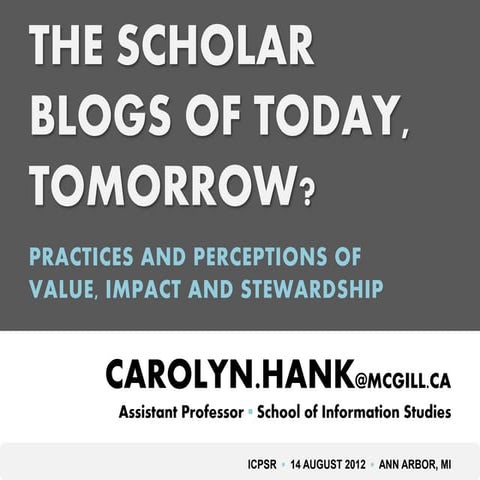 THE SCHOLAR BLOGS OF TODAY, TOMORROW?

PRACTICES AND PERCEPTIONS OF VALUE, IMPACT AND STEWARDSHIP

CAROLYN.HANK@MCGILL.CA

Assistant Professor ▪ School of Information Studies

ICPSR ▪ 14 AUGUST 2012 ▪ ANN ARBOR, MI